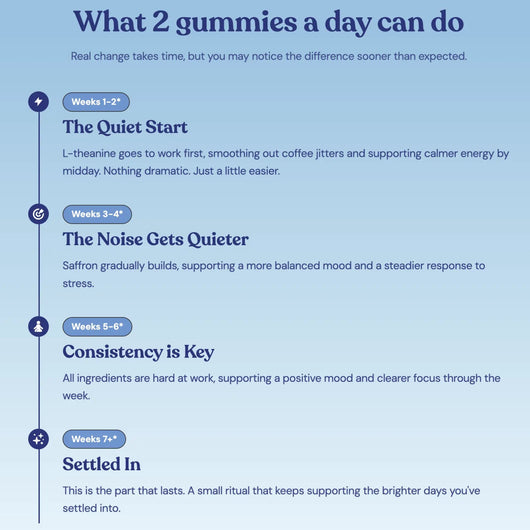 What 2 gummies a day can do

Real change takes time, but you may notice the difference sooner than expected.

Weeks 1-2*

The Quiet Start

L-theanine goes to work first, smoothing out coffee jitters and supporting calmer energy by midday. Nothing dramatic. Just a little easier.

Weeks 3-4*

The Noise Gets Quieter

Saffron gradually builds, supporting a more balanced mood and a steadier response to stress.

Weeks 5-6*

Consistency is Key

All ingredients are hard at work, supporting a positive mood and clearer focus through the week.

Weeks 7+*

Settled In

This is the part that lasts. A small ritual that keeps supporting the brighter days you've settled into.